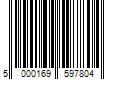 5 000169 597804